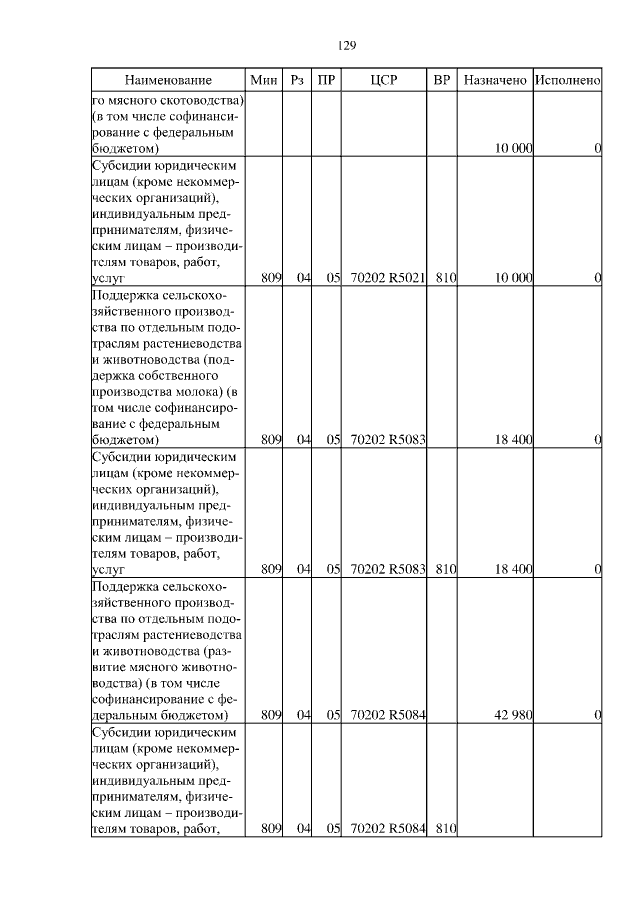 129

| Наименование | Мин | Рз | ПР | ЦСР | ВР | Назначено | Исполнено |
|---|---|---|---|---|---|---|---|
| го мясного скотоводства) (в том числе софинансирование с федеральным бюджетом) | | | | | | 10 000 | 0 |
| Субсидии юридическим лицам (кроме некоммерческих организаций), индивидуальным предпринимателям, физическим лицам – производителям товаров, работ, услуг | 809 | 04 | 05 | 70202 R5021 | 810 | 10 000 | 0 |
| Поддержка сельскохозяйственного производства по отдельным подотраслям растениеводства и животноводства (поддержка собственного производства молока) (в том числе софинансирование с федеральным бюджетом) | 809 | 04 | 05 | 70202 R5083 | | 18 400 | 0 |
| Субсидии юридическим лицам (кроме некоммерческих организаций), индивидуальным предпринимателям, физическим лицам – производителям товаров, работ, услуг | 809 | 04 | 05 | 70202 R5083 | 810 | 18 400 | 0 |
| Поддержка сельскохозяйственного производства по отдельным подотраслям растениеводства и животноводства (развитие мясного животноводства) (в том числе софинансирование с федеральным бюджетом) | 809 | 04 | 05 | 70202 R5084 | | 42 980 | 0 |
| Субсидии юридическим лицам (кроме некоммерческих организаций), индивидуальным предпринимателям, физическим лицам – производителям товаров, работ, | 809 | 04 | 05 | 70202 R5084 | 810 | | |